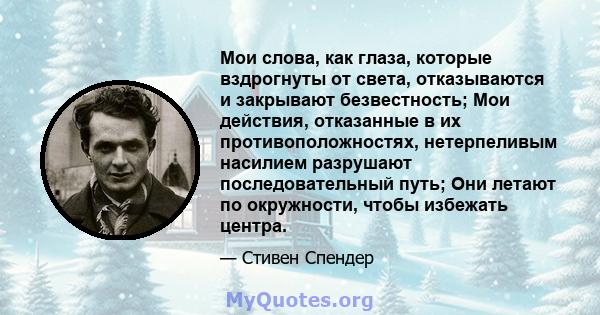 Мои слова, как глаза, которые вздрогнуты от света, отказываются и закрывают безвестность; Мои действия, отказанные в их противоположностях, нетерпеливым насилием разрушают последовательный путь; Они летают по окружности, чтобы избежать центра.

— Стивен Спендер

MyQuotes.org